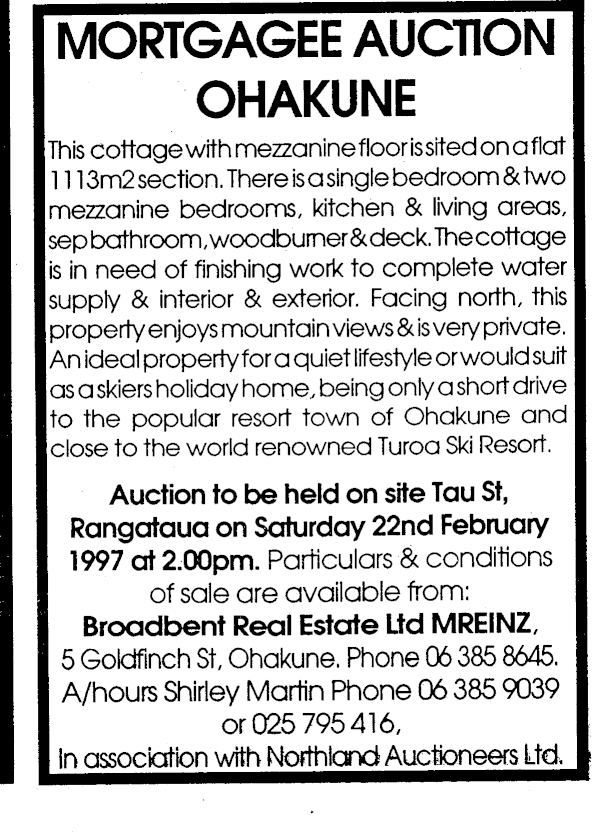 MORTGAGEE AUCTION
OHAKUNE

This cottage with mezzanine floor is sited on a flat 1113m2 section. There is a single bedroom & two mezzanine bedrooms, kitchen & living areas, sep bathroom, woodburner & deck. The cottage is in need of finishing work to complete water supply & interior & exterior. Facing north, this property enjoys mountain views & is very private. An ideal property for a quiet lifestyle or would suit as a skiers holiday home, being only a short drive to the popular resort town of Ohakune and close to the world renowned Turoa Ski Resort.

Auction to be held on site Tau St, Rangataua on Saturday 22nd February 1997 at 2.00pm. Particulars & conditions of sale are available from:
Broadbent Real Estate Ltd MREINZ,
5 Goldfinch St, Ohakune. Phone 06 385 8645.
A/hours Shirley Martin Phone 06 385 9039
or 025 795 416,
In association with Northland Auctioneers Ltd.